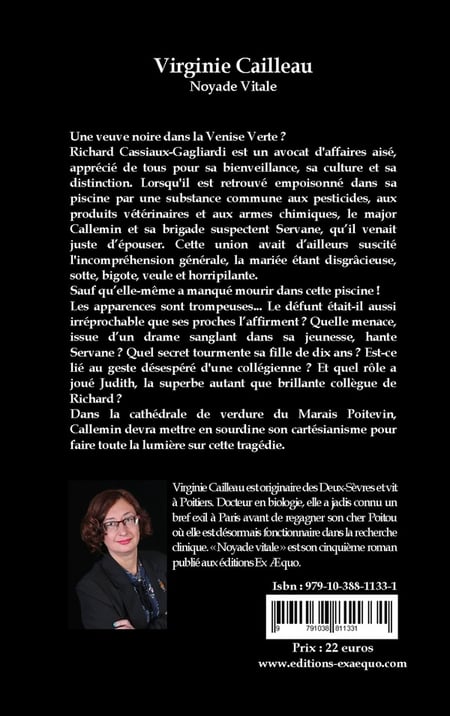 Virginie Cailleau
Noyade Vitale

Une veuve noire dans la Venise Verte ?
Richard Cassiaux-Gagliardi est un avocat d'affaires aisé, apprécié de tous pour sa bienveillance, sa culture et sa distinction. Lorsqu'il est retrouvé empoisonné dans sa piscine par une substance commune aux pesticides, aux produits vétérinaires et aux armes chimiques, le major Callemin et sa brigade suspectent Servane, qu'il venait juste d'épouser. Cette union avait d'ailleurs suscité l'incompréhension générale, la mariée étant disgrâcieuse, sotte, bigote, veule et horripilante.
Sauf qu'elle-même a manqué mourir dans cette piscine !
Les apparences sont trompeuses... Le défunt était-il aussi irréprochable que ses proches l'affirment ? Quelle menace, issue d'un drame sanglant dans sa jeunesse, hante Servane ? Quel secret tourmente sa fille de dix ans ? Est-ce lié au geste désespéré d'une collégienne ? Et quel rôle a joué Judith, la superbe autant que brillante collègue de Richard ?
Dans la cathédrale de verdure du Marais Poitevin, Callemin devra mettre en sourdine son cartésianisme pour faire toute la lumière sur cette tragédie.

Virginie Cailleau est originaire des Deux-Sèvres et vit à Poitiers. Docteur en biologie, elle a jadis connu un bref exil à Paris avant de regagner son cher Poitou où elle est désormais fonctionnaire dans la recherche clinique. « Noyade vitale » est son cinquième roman publié aux éditions Ex Æquo.

Isbn : 979-10-388-1133-1

9 791038 811331

Prix : 22 euros
www.editions-exaequo.com